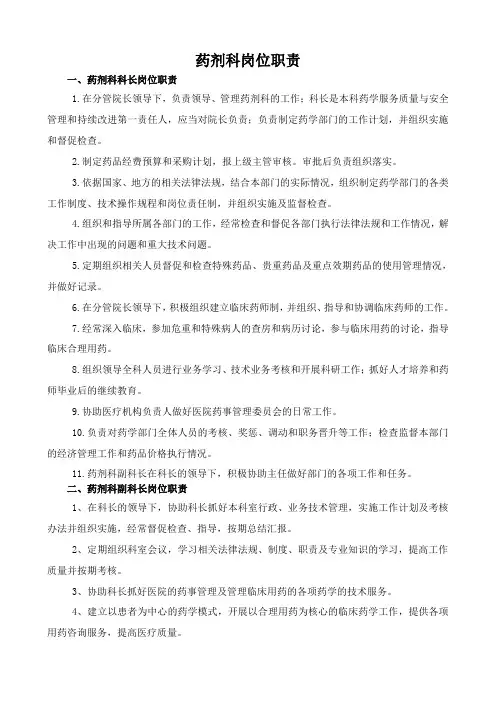 药剂科岗位职责

一、药剂科科长岗位职责

1.在分管院长领导下，负责领导、管理药剂科的工作；科长是本科药学服务质量与安全管理和持续改进第一责任人，应当对院长负责；负责制定药学部门的工作计划，并组织实施和督促检查。

2.制定药品经费预算和采购计划，报上级主管审核。审批后负责组织落实。

3.依据国家、地方的相关法律法规，结合本部门的实际情况，组织制定药学部门的各类工作制度、技术操作规程和岗位责任制，并组织实施及监督检查。

4.组织和指导所属各部门的工作，经常检查和督促各部门执行法律法规和工作情况，解决工作中出现的问题和重大技术问题。

5.定期组织相关人员督促和检查特殊药品、贵重药品及重点效期药品的使用管理情况，并做好记录。

6.在分管院长领导下，积极组织建立临床药师制，并组织、指导和协调临床药师的工作。

7.经常深入临床，参加危重和特殊病人的查房和病历讨论，参与临床用药的讨论，指导临床合理用药。

8.组织领导全科人员进行业务学习、技术业务考核和开展科研工作；抓好人才培养和药师毕业后的继续教育。

9.协助医疗机构负责人做好医院药事管理委员会的日常工作。

10.负责对药学部门全体人员的考核、奖惩、调动和职务晋升等工作；检查监督本部门的经济管理工作和药品价格执行情况。

11.药剂科副科长在科长的领导下，积极协助主任做好部门的各项工作和任务。

二、药剂科副科长岗位职责

1、在科长的领导下，协助科长抓好本科室行政、业务技术管理，实施工作计划及考核办法并组织实施，经常督促检查、指导，按期总结汇报。

2、定期组织科室会议，学习相关法律法规、制度、职责及专业知识的学习，提高工作质量并按期考核。

3、协助科长抓好医院的药事管理及管理临床用药的各项药学的技术服务。

4、建立以患者为中心的药学模式，开展以合理用药为核心的临床药学工作，提供各项用药咨询服务，提高医疗质量。